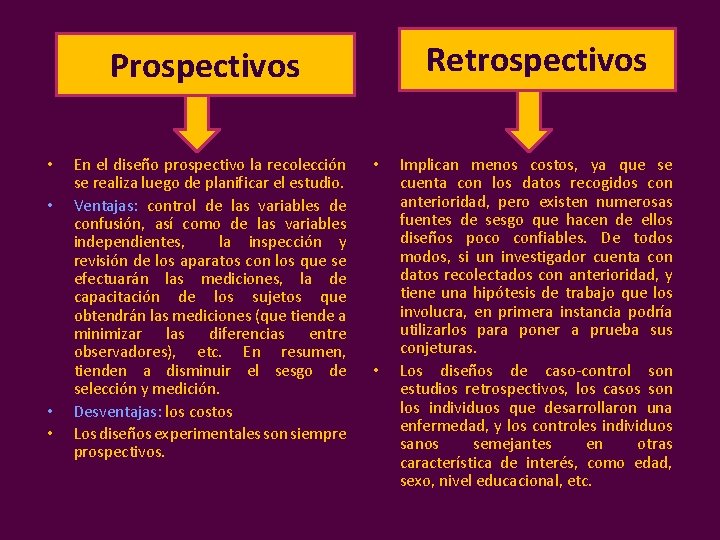 Prospectivos

• En el diseño prospectivo la recolección se realiza luego de planificar el estudio.
• Ventajas: control de las variables de confusión, así como de las variables independientes, la inspección y revisión de los aparatos con los que se efectuarán las mediciones, la de capacitación de los sujetos que obtendrán las mediciones (que tiende a minimizar las diferencias entre observadores), etc. En resumen, tienden a disminuir el sesgo de selección y medición.
• Desventajas: los costos
• Los diseños experimentales son siempre prospectivos.

Retrospectivos

• Implican menos costos, ya que se cuenta con los datos recogidos con anterioridad, pero existen numerosas fuentes de sesgo que hacen de ellos diseños poco confiables. De todos modos, si un investigador cuenta con datos recolectados con anterioridad, y tiene una hipótesis de trabajo que los involucra, en primera instancia podría utilizarlos para poner a prueba sus conjeturas.
• Los diseños de caso-control son estudios retrospectivos, los casos son los individuos que desarrollaron una enfermedad, y los controles individuos sanos semejantes en otras característica de interés, como edad, sexo, nivel educacional, etc.